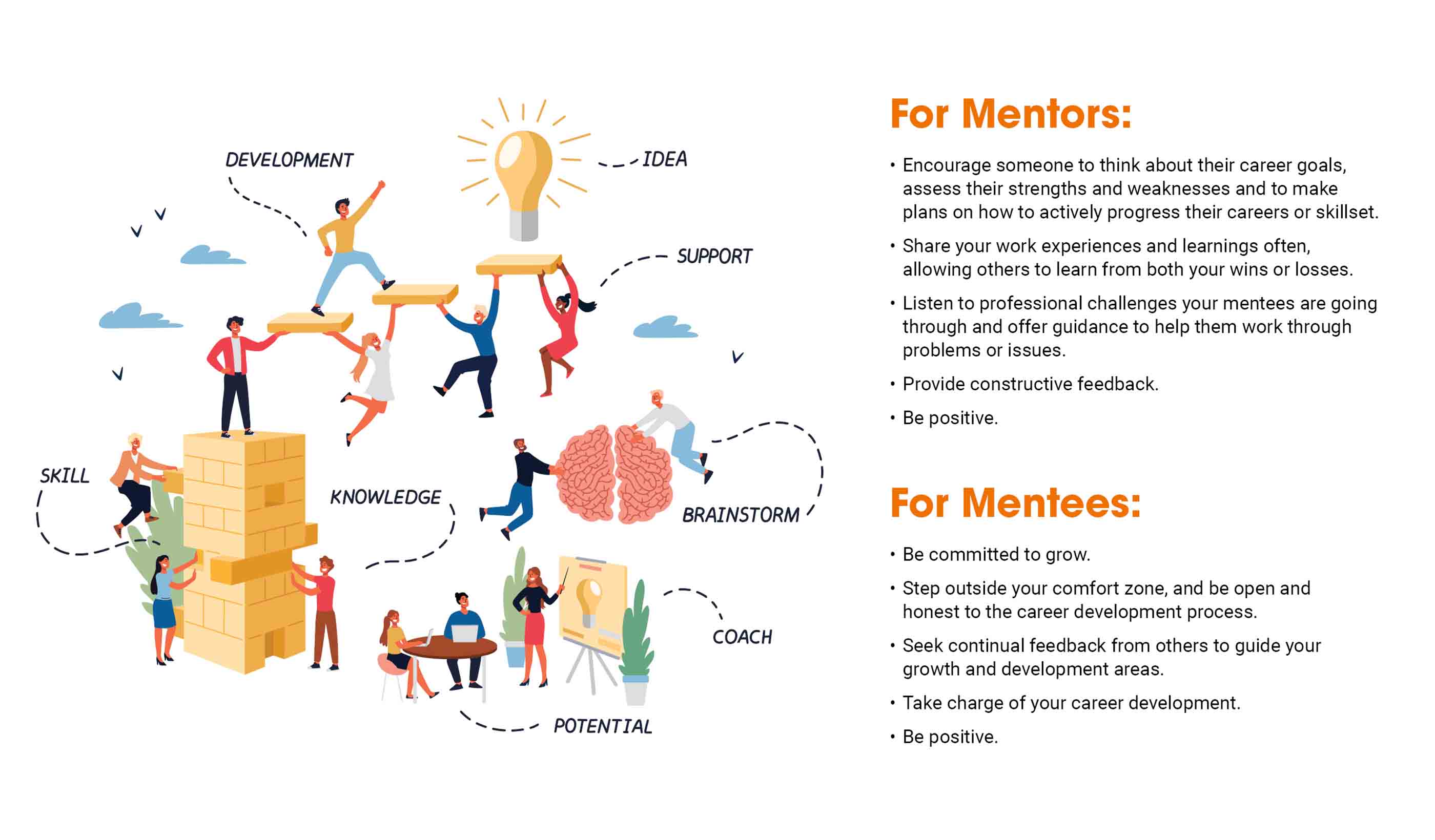 DEVELOPMENT

IDEA

SUPPORT

SKILL

KNOWLEDGE

BRAINSTORM

COACH

POTENTIAL

For Mentors:

• Encourage someone to think about their career goals, assess their strengths and weaknesses and to make plans on how to actively progress their careers or skillset.

• Share your work experiences and learnings often, allowing others to learn from both your wins or losses.

• Listen to professional challenges your mentees are going through and offer guidance to help them work through problems or issues.

• Provide constructive feedback.

• Be positive.

For Mentees:

• Be committed to grow.

• Step outside your comfort zone, and be open and honest to the career development process.

• Seek continual feedback from others to guide your growth and development areas.

• Take charge of your career development.

• Be positive.